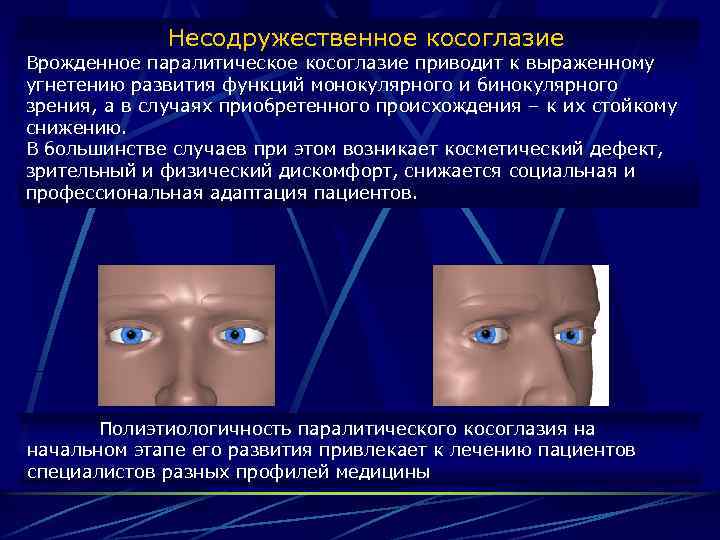 Несодружественное косоглазие

Врожденное паралитическое косоглазие приводит к выраженному угнетению развития функций монокулярного и бинокулярного зрения, а в случаях приобретенного происхождения – к их стойкому снижению.

В большинстве случаев при этом возникает косметический дефект, зрительный и физический дискомфорт, снижается социальная и профессиональная адаптация пациентов.

Полиэтиологичность паралитического косоглазия на начальном этапе его развития привлекает к лечению пациентов специалистов разных профилей медицины